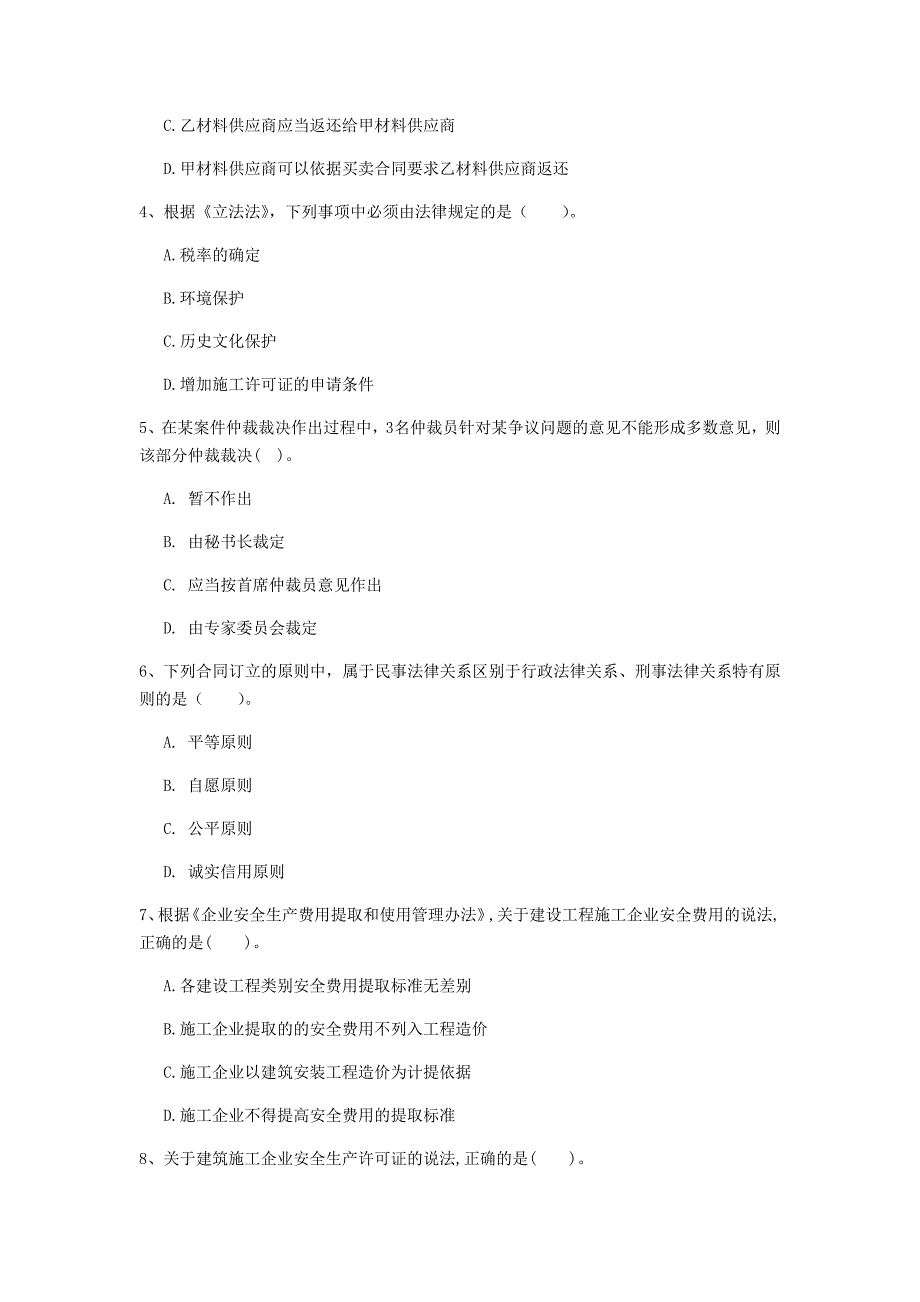 C. 乙材料供应商应当返还给甲材料供应商

D. 甲材料供应商可以依据买卖合同要求乙材料供应商返还

4、根据《立法法》，下列事项中必须由法律规定的是（　　）。

A. 税率的确定

B. 环境保护

C. 历史文化保护

D. 增加施工许可证的申请条件

5、在某案件仲裁裁决作出过程中，3名仲裁员针对某争议问题的意见不能形成多数意见，则该部分仲裁裁决（ ）。

A. 暂不作出

B. 由秘书长裁定

C. 应当按首席仲裁员意见作出

D. 由专家委员会裁定

6、下列合同订立的原则中，属于民事法律关系区别于行政法律关系、刑事法律关系特有原则的是（　　）。

A. 平等原则

B. 自愿原则

C. 公平原则

D. 诚实信用原则

7、根据《企业安全生产费用提取和使用管理办法》，关于建设工程施工企业安全费用的说法，正确的是（　　）。

A. 各建设工程类别安全费用提取标准无差别

B. 施工企业提取的的安全费用不列入工程造价

C. 施工企业以建筑安装工程造价为计提依据

D. 施工企业不得提高安全费用的提取标准

8、关于建筑施工企业安全生产许可证的说法，正确的是（　　）。